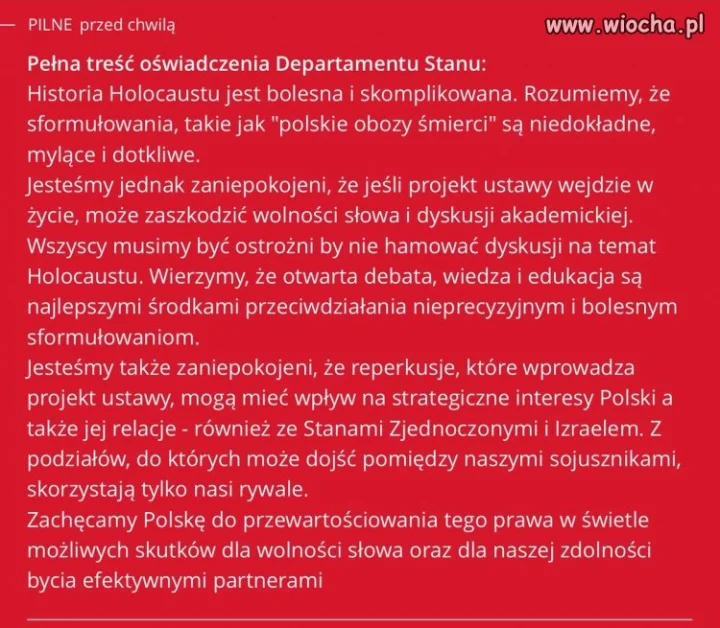 — PILNE przed chwilą

www.wiocha.pl

Pełna treść oświadczenia Departamentu Stanu:
Historia Holocaustu jest bolesna i skomplikowana. Rozumiemy, że sformułowania, takie jak "polskie obozy śmierci" są niedokładne, mylące i dotkliwe.
Jesteśmy jednak zaniepokojeni, że jeśli projekt ustawy wejdzie w życie, może zaszkodzić wolności słowa i dyskusji akademickiej. Wszyscy musimy być ostrożni by nie hamować dyskusji na temat Holocaustu. Wierzymy, że otwarta debata, wiedza i edukacja są najlepszymi środkami przeciwdziałania nieprecyzyjnym i bolesnym sformułowaniom.
Jesteśmy także zaniepokojeni, że reperkusje, które wprowadza projekt ustawy, mogą mieć wpływ na strategiczne interesy Polski a także jej relacje - również ze Stanami Zjednoczonymi i Izraelem. Z podziałów, do których może dojść pomiędzy naszymi sojusznikami, skorzystają tylko nasi rywale.
Zachęcamy Polskę do przewartościowania tego prawa w świetle możliwych skutków dla wolności słowa oraz dla naszej zdolności bycia efektywnymi partnerami